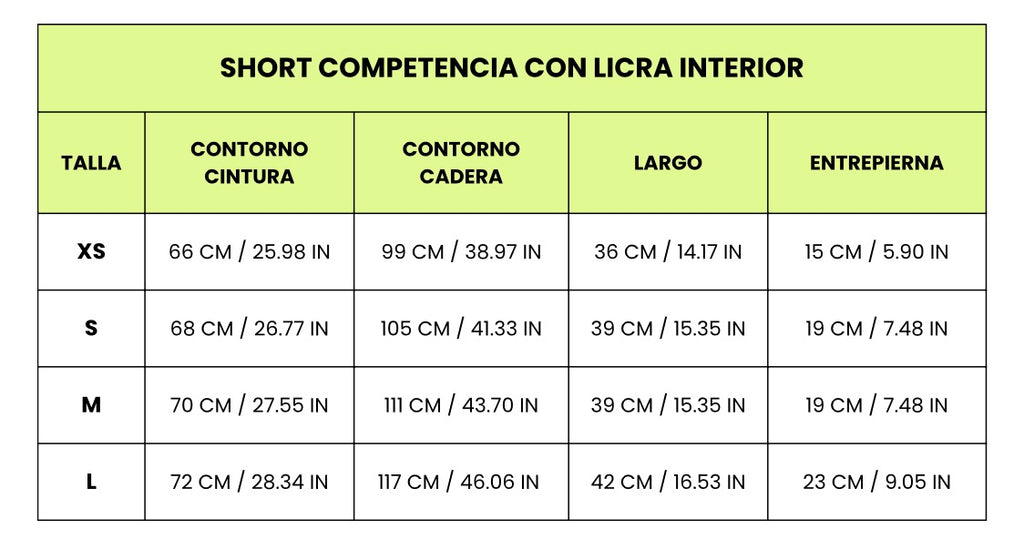 SHORT COMPETENCIA CON LICRA INTERIOR

| TALLA | CONTORNO CINTURA | CONTORNO CADERA | LARGO | ENTREPIERNA |
|---|---|---|---|---|
| XS | 66 CM / 25.98 IN | 99 CM / 38.97 IN | 36 CM / 14.17 IN | 15 CM / 5.90 IN |
| S | 68 CM / 26.77 IN | 105 CM / 41.33 IN | 39 CM / 15.35 IN | 19 CM / 7.48 IN |
| M | 70 CM / 27.55 IN | 111 CM / 43.70 IN | 39 CM / 15.35 IN | 19 CM / 7.48 IN |
| L | 72 CM / 28.34 IN | 117 CM / 46.06 IN | 42 CM / 16.53 IN | 23 CM / 9.05 IN |